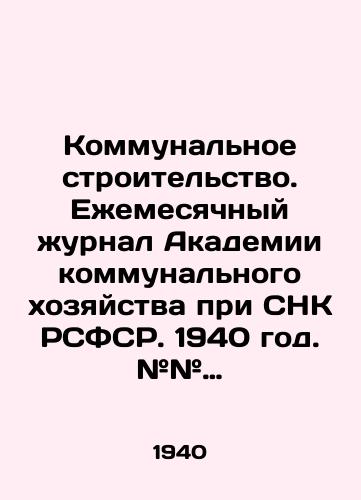 Коммунальное строительство. Ежемесячный журнал Академии коммунального хозяйства при СНК РСФСР. 1940 год. №№...

1940